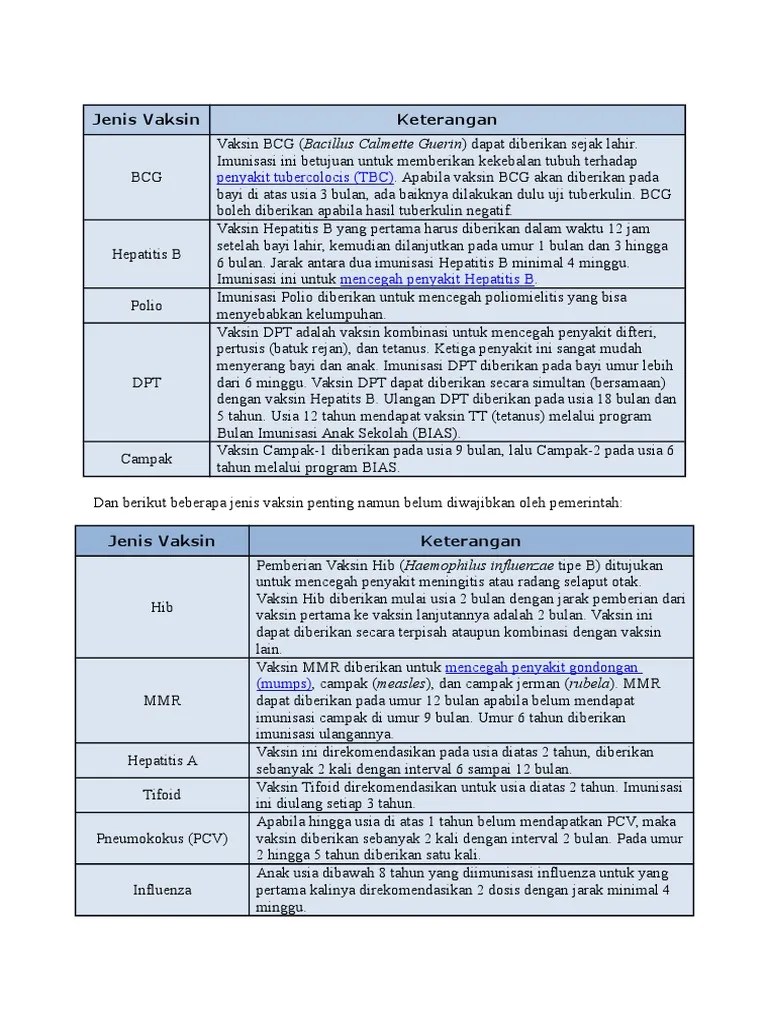 | Jenis Vaksin | Keterangan |
|---|---|
| BCG | Vaksin BCG (Bacillus Calmette Guerin) dapat diberikan sejak lahir. Imunisasi ini betujuan untuk memberikan kekebalan tubuh terhadap penyakit tubercolocis (TBC). Apabila vaksin BCG akan diberikan pada bayi di atas usia 3 bulan, ada baiknya dilakukan dulu uji tuberkulin. BCG boleh diberikan apabila hasil tuberkulin negatif. |
| Hepatitis B | Vaksin Hepatitis B yang pertama harus diberikan dalam waktu 12 jam setelah bayi lahir, kemudian dilanjutkan pada umur 1 bulan dan 3 hingga 6 bulan. Jarak antara dua imunisasi Hepatitis B minimal 4 minggu. Imunisasi ini untuk mencegah penyakit Hepatitis B. |
| Polio | Imunisasi Polio diberikan untuk mencegah poliomielitis yang bisa menyebabkan kelumpuhan. |
| DPT | Vaksin DPT adalah vaksin kombinasi untuk mencegah penyakit difteri, pertusis (batuk rejan), dan tetanus. Ketiga penyakit ini sangat mudah menyerang bayi dan anak. Imunisasi DPT diberikan pada bayi umur lebih dari 6 minggu. Vaksin DPT dapat diberikan secara simultan (bersamaan) dengan vaksin Hepatits B. Ulangan DPT diberikan pada usia 18 bulan dan 5 tahun. Usia 12 tahun mendapat vaksin TT (tetanus) melalui program Bulan Imunisasi Anak Sekolah (BIAS). |
| Campak | Vaksin Campak-1 diberikan pada usia 9 bulan, lalu Campak-2 pada usia 6 tahun melalui program BIAS. |

Dan berikut beberapa jenis vaksin penting namun belum diwajibkan oleh pemerintah:

| Jenis Vaksin | Keterangan |
|---|---|
| Hib | Pemberian Vaksin Hib (Haemophilus influenzae tipe B) ditujukan untuk mencegah penyakit meningitis atau radang selaput otak. Vaksin Hib diberikan mulai usia 2 bulan dengan jarak pemberian dari vaksin pertama ke vaksin lanjutannya adalah 2 bulan. Vaksin ini dapat diberikan secara terpisah ataupun kombinasi dengan vaksin lain. |
| MMR | Vaksin MMR diberikan untuk mencegah penyakit gondongan (mumps), campak (measles), dan campak jerman (rubela). MMR dapat diberikan pada umur 12 bulan apabila belum mendapat imunisasi campak di umur 9 bulan. Umur 6 tahun diberikan imunisasi ulangannya. |
| Hepatitis A | Vaksin ini direkomendasikan pada usia diatas 2 tahun, diberikan sebanyak 2 kali dengan interval 6 sampai 12 bulan. |
| Tifoid | Vaksin Tifoid direkomendasikan untuk usia diatas 2 tahun. Imunisasi ini diulang setiap 3 tahun. |
| Pneumokokus (PCV) | Apabila hingga usia di atas 1 tahun belum mendapatkan PCV, maka vaksin diberikan sebanyak 2 kali dengan interval 2 bulan. Pada umur 2 hingga 5 tahun diberikan satu kali. |
| Influenza | Anak usia dibawah 8 tahun yang diimunisasi influenza untuk yang pertama kalinya direkomendasikan 2 dosis dengan jarak minimal 4 minggu. |